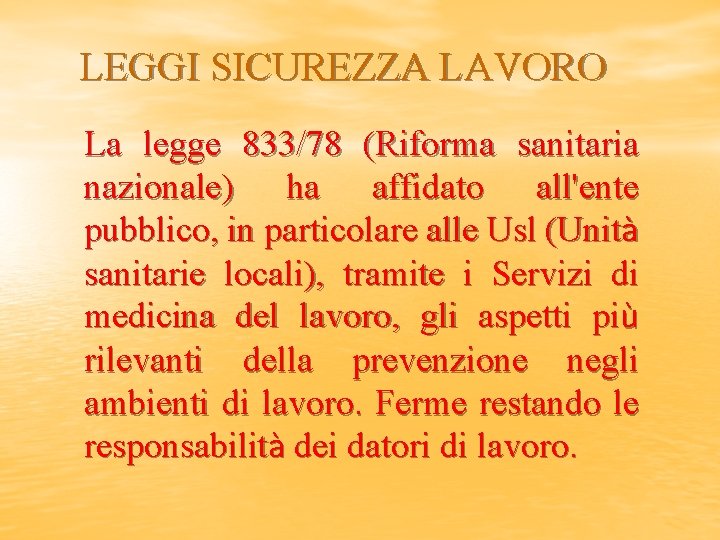 LEGGI SICUREZZA LAVORO

La legge 833/78 (Riforma sanitaria nazionale) ha affidato all'ente pubblico, in particolare alle Usl (Unità sanitarie locali), tramite i Servizi di medicina del lavoro, gli aspetti più rilevanti della prevenzione negli ambienti di lavoro. Ferme restando le responsabilità dei datori di lavoro.